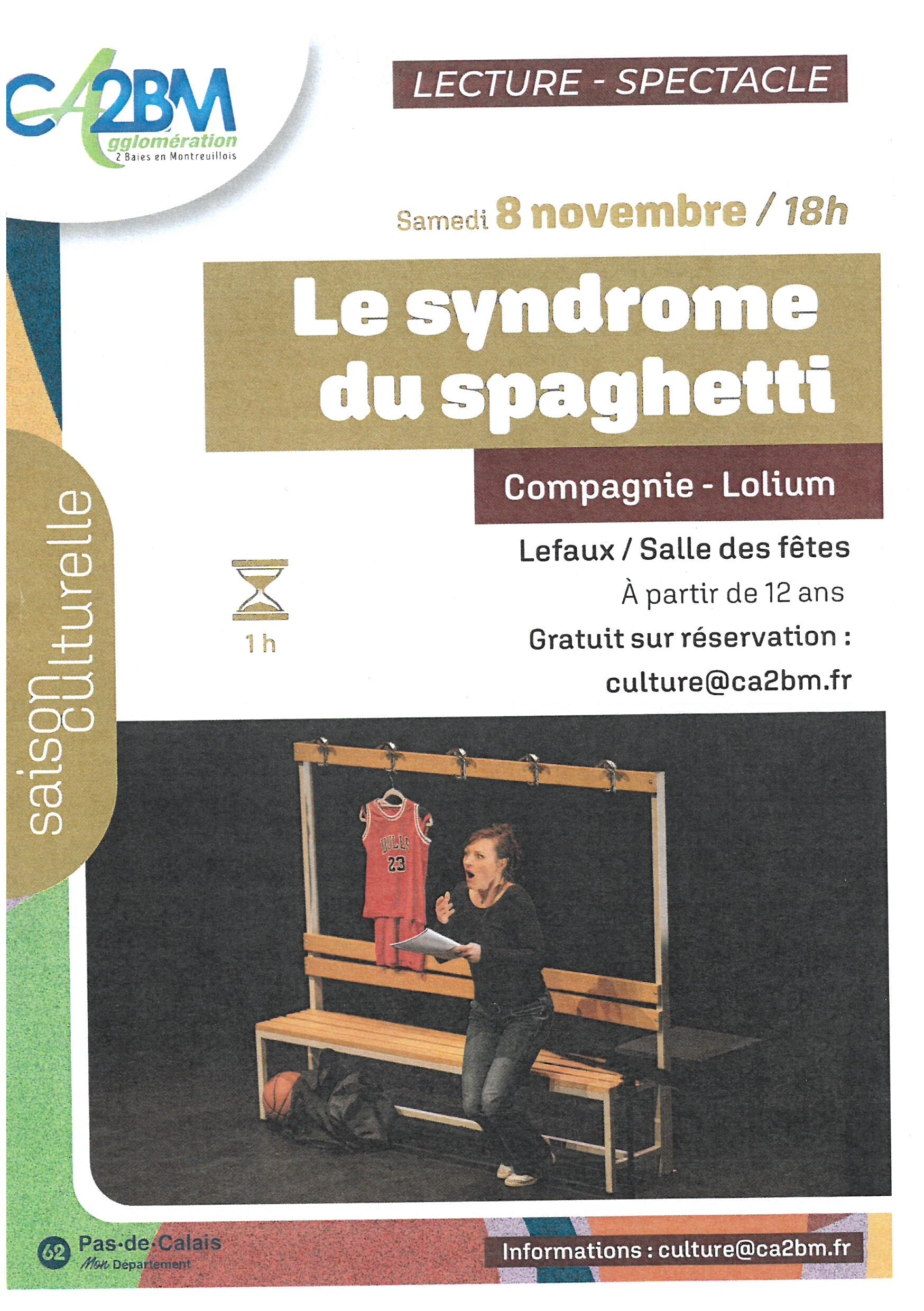 CA2BM
Agglomération
2 Baies en Montreuillois

LECTURE - SPECTACLE

Samedi 8 novembre / 18h

Le syndrome du spaghetti

Compagnie - Lolium

Lefaux / Salle des fêtes

À partir de 12 ans

Gratuit sur réservation :

culture@ca2bm.fr

1 h

saison culturelle

BULLS
23

62 Pas-de-Calais
Mon Département

Informations : culture@ca2bm.fr